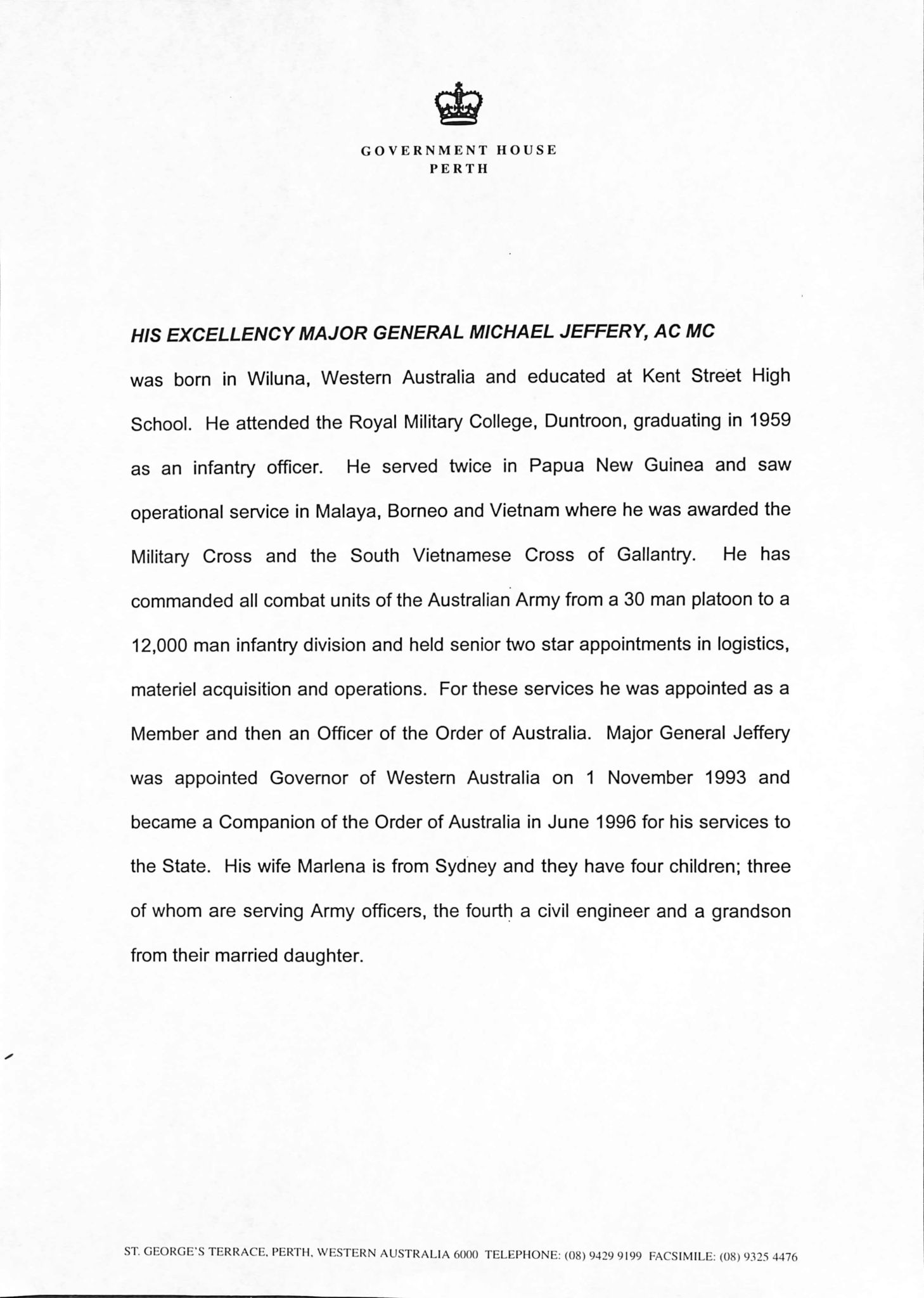 GOVERNMENT HOUSE
PERTH

HIS EXCELLENCY MAJOR GENERAL MICHAEL JEFFERY, AC MC

was born in Wiluna, Western Australia and educated at Kent Street High School. He attended the Royal Military College, Duntroon, graduating in 1959 as an infantry officer. He served twice in Papua New Guinea and saw operational service in Malaya, Borneo and Vietnam where he was awarded the Military Cross and the South Vietnamese Cross of Gallantry. He has commanded all combat units of the Australian Army from a 30 man platoon to a 12,000 man infantry division and held senior two star appointments in logistics, materiel acquisition and operations. For these services he was appointed as a Member and then an Officer of the Order of Australia. Major General Jeffery was appointed Governor of Western Australia on 1 November 1993 and became a Companion of the Order of Australia in June 1996 for his services to the State. His wife Marlena is from Sydney and they have four children; three of whom are serving Army officers, the fourth a civil engineer and a grandson from their married daughter.

ST. GEORGE'S TERRACE, PERTH, WESTERN AUSTRALIA 6000 TELEPHONE: (08) 9429 9199 FACSIMILE: (08) 9325 4476